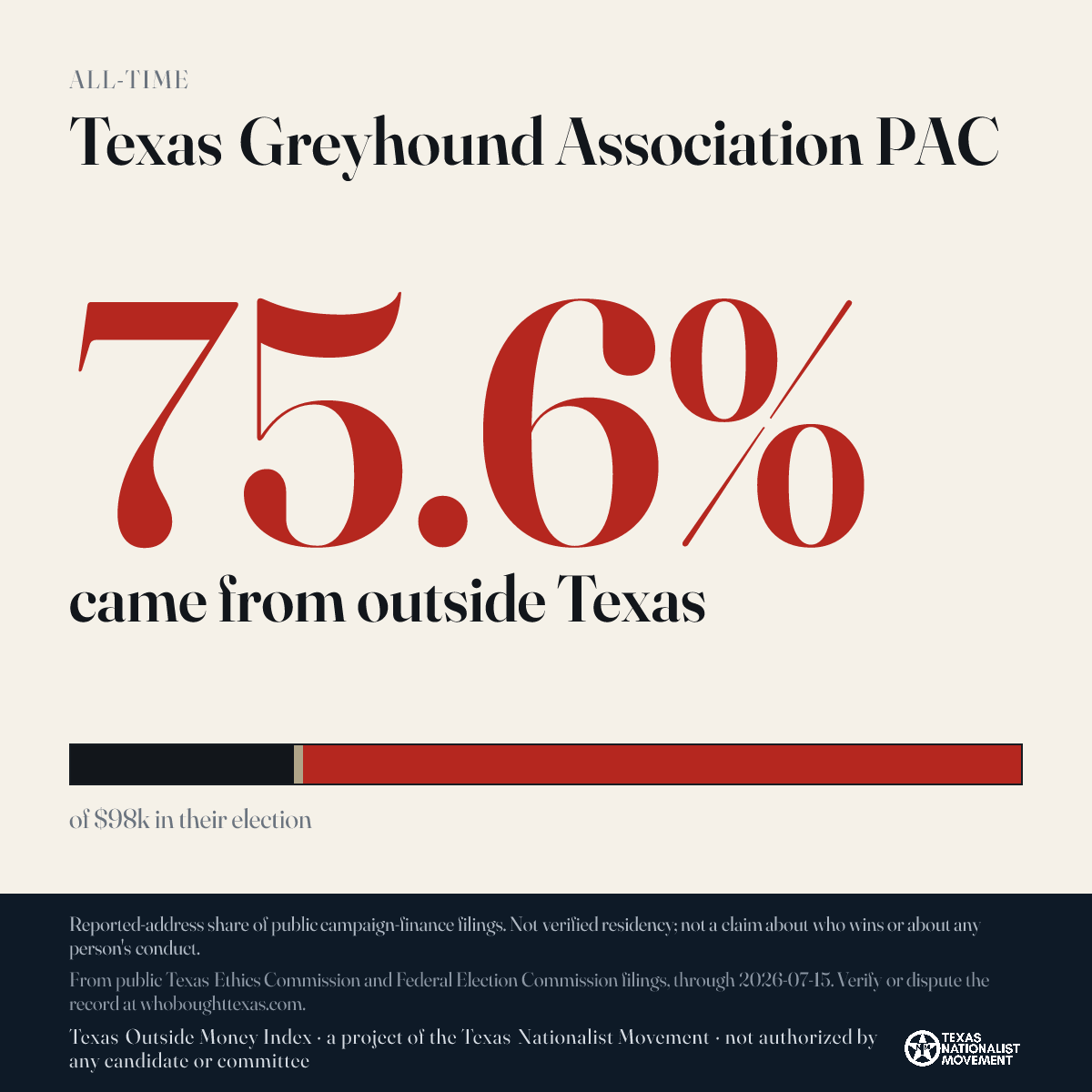 ALL-TIME

Texas Greyhound Association PAC

75.6%

came from outside Texas

of $98k in their election

Reported-address share of public campaign-finance filings. Not verified residency; not a claim about who wins or about any person's conduct.

From public Texas Ethics Commission and Federal Election Commission filings, through 2026-07-15. Verify or dispute the record at whoboughttexas.com.

Texas Outside Money Index · a project of the Texas Nationalist Movement · not authorized by any candidate or committee

TEXAS NATIONALIST MOVEMENT